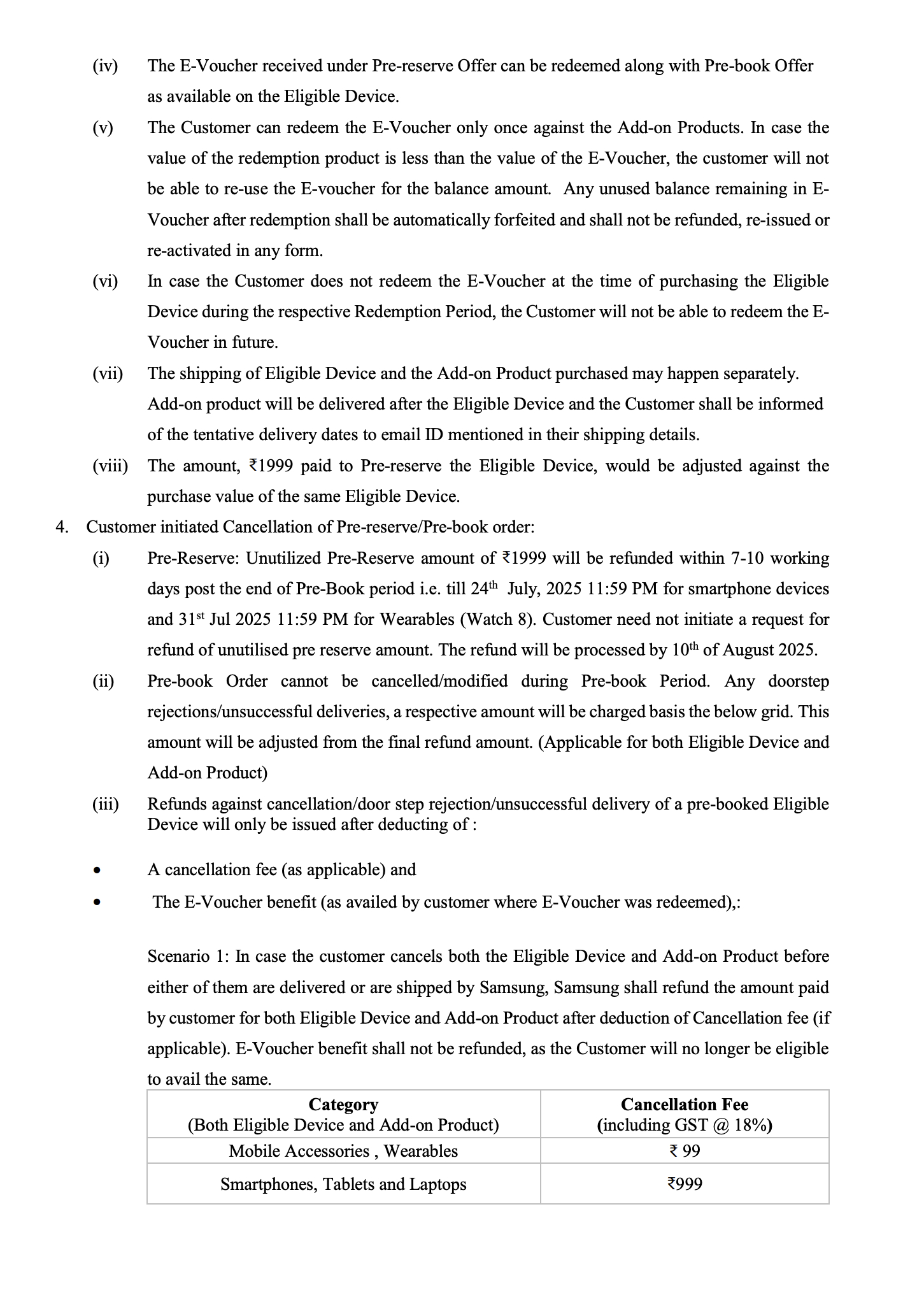 (iv) The E-Voucher received under Pre-reserve Offer can be redeemed along with Pre-book Offer as available on the Eligible Device.

(v) The Customer can redeem the E-Voucher only once against the Add-on Products. In case the value of the redemption product is less than the value of the E-Voucher, the customer will not be able to re-use the E-voucher for the balance amount. Any unused balance remaining in E-Voucher after redemption shall be automatically forfeited and shall not be refunded, re-issued or re-activated in any form.

(vi) In case the Customer does not redeem the E-Voucher at the time of purchasing the Eligible Device during the respective Redemption Period, the Customer will not be able to redeem the E-Voucher in future.

(vii) The shipping of Eligible Device and the Add-on Product purchased may happen separately. Add-on product will be delivered after the Eligible Device and the Customer shall be informed of the tentative delivery dates to email ID mentioned in their shipping details.

(viii) The amount, ₹1999 paid to Pre-reserve the Eligible Device, would be adjusted against the purchase value of the same Eligible Device.

4. Customer initiated Cancellation of Pre-reserve/Pre-book order:

(i) Pre-Reserve: Unutilized Pre-Reserve amount of ₹1999 will be refunded within 7-10 working days post the end of Pre-Book period i.e. till 24$^{th}$ July, 2025 11:59 PM for smartphone devices and 31$^{st}$ Jul 2025 11:59 PM for Wearables (Watch 8). Customer need not initiate a request for refund of unutilised pre reserve amount. The refund will be processed by 10$^{th}$ of August 2025.

(ii) Pre-book Order cannot be cancelled/modified during Pre-book Period. Any doorstep rejections/unsuccessful deliveries, a respective amount will be charged basis the below grid. This amount will be adjusted from the final refund amount. (Applicable for both Eligible Device and Add-on Product)

(iii) Refunds against cancellation/door step rejection/unsuccessful delivery of a pre-booked Eligible Device will only be issued after deducting of :

• A cancellation fee (as applicable) and
• The E-Voucher benefit (as availed by customer where E-Voucher was redeemed),:

Scenario 1: In case the customer cancels both the Eligible Device and Add-on Product before either of them are delivered or are shipped by Samsung, Samsung shall refund the amount paid by customer for both Eligible Device and Add-on Product after deduction of Cancellation fee (if applicable). E-Voucher benefit shall not be refunded, as the Customer will no longer be eligible to avail the same.

| Category (Both Eligible Device and Add-on Product) | Cancellation Fee (including GST @ 18%) |
|---|---|
| Mobile Accessories , Wearables | ₹ 99 |
| Smartphones, Tablets and Laptops | ₹999 |